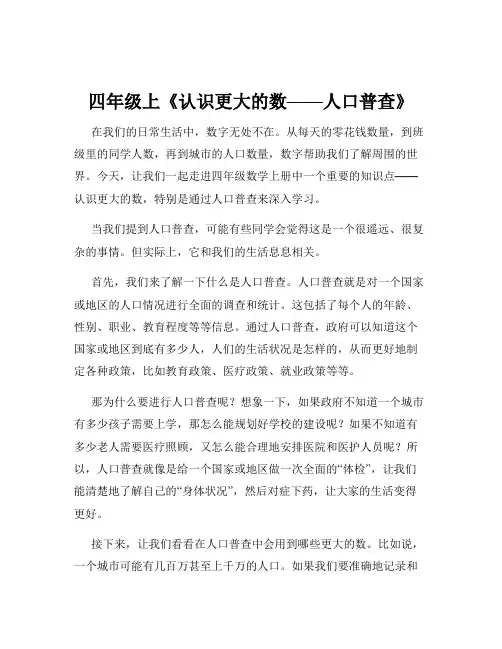 四年级上《认识更大的数——人口普查》

在我们的日常生活中，数字无处不在。从每天的零花钱数量，到班级里的同学人数，再到城市的人口数量，数字帮助我们了解周围的世界。今天，让我们一起走进四年级数学上册中一个重要的知识点——认识更大的数，特别是通过人口普查来深入学习。

当我们提到人口普查，可能有些同学会觉得这是一个很遥远、很复杂的事情。但实际上，它和我们的生活息息相关。

首先，我们来了解一下什么是人口普查。人口普查就是对一个国家或地区的人口情况进行全面的调查和统计。这包括了每个人的年龄、性别、职业、教育程度等等信息。通过人口普查，政府可以知道这个国家或地区到底有多少人，人们的生活状况是怎样的，从而更好地制定各种政策，比如教育政策、医疗政策、就业政策等等。

那为什么要进行人口普查呢？想象一下，如果政府不知道一个城市有多少孩子需要上学，那怎么能规划好学校的建设呢？如果不知道有多少老人需要医疗照顾，又怎么能合理地安排医院和医护人员呢？所以，人口普查就像是给一个国家或地区做一次全面的“体检”，让我们能清楚地了解自己的“身体状况”，然后对症下药，让大家的生活变得更好。

接下来，让我们看看在人口普查中会用到哪些更大的数。比如说，一个城市可能有几百万甚至上千万的人口。如果我们要准确地记录和